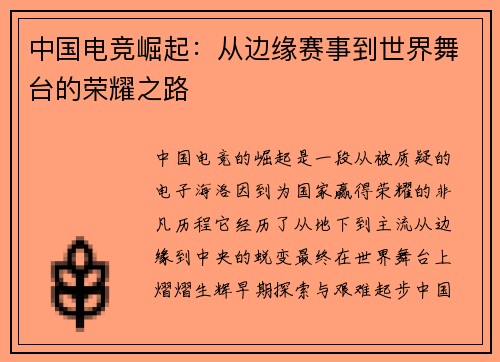 中国电竞崛起：从边缘赛事到世界舞台的荣耀之路

中国电竞的崛起是一段从被质疑的电子海洛因到为国家赢得荣耀的非凡历程它经历了从地下到主流从边缘到中央的蜕变最终在世界舞台上熠熠生辉早期探索与艰难起步中国